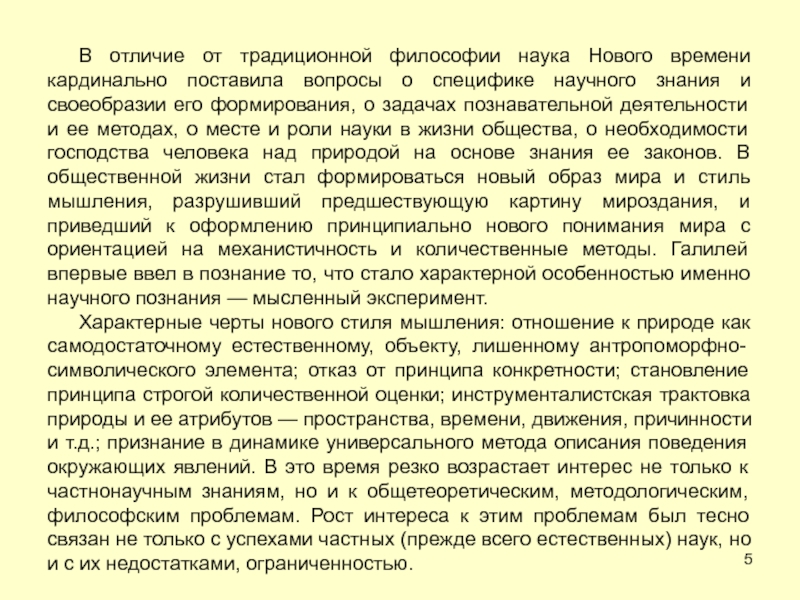 В отличие от традиционной философии наука Нового времени кардинально поставила вопросы о специфике научного знания и своеобразии его формирования, о задачах познавательной деятельности и ее методах, о месте и роли науки в жизни общества, о необходимости господства человека над природой на основе знания ее законов. В общественной жизни стал формироваться новый образ мира и стиль мышления, разрушивший предшествующую картину мироздания, и приведший к оформлению принципиально нового понимания мира с ориентацией на механистичность и количественные методы. Галилей впервые ввел в познание то, что стало характерной особенностью именно научного познания — мысленный эксперимент.

Характерные черты нового стиля мышления: отношение к природе как самодостаточному естественному, объекту, лишенному антропоморфно-символического элемента; отказ от принципа конкретности; становление принципа строгой количественной оценки; инструменталистская трактовка природы и ее атрибутов — пространства, времени, движения, причинности и т.д.; признание в динамике универсального метода описания поведения окружающих явлений. В это время резко возрастает интерес не только к частнонаучным знаниям, но и к общетеоретическим, методологическим, философским проблемам. Рост интереса к этим проблемам был тесно связан не только с успехами частных (прежде всего естественных) наук, но и с их недостатками, ограниченностью.

5